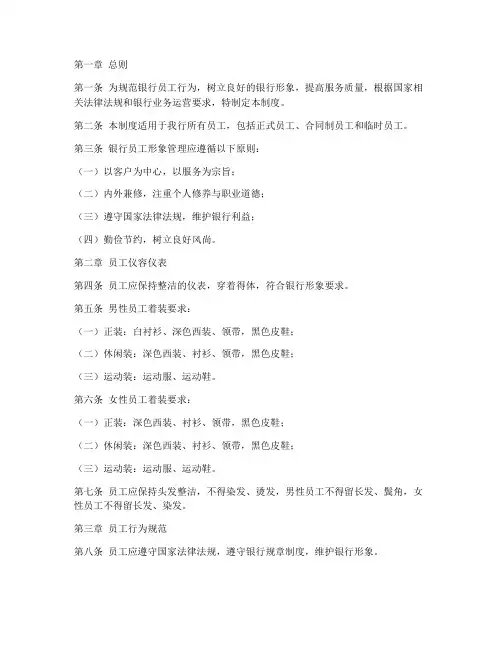 第一章 总则

第一条 为规范银行员工行为，树立良好的银行形象，提高服务质量，根据国家相关法律法规和银行业务运营要求，特制定本制度。

第二条 本制度适用于我行所有员工，包括正式员工、合同制员工和临时员工。

第三条 银行员工形象管理应遵循以下原则：

（一）以客户为中心，以服务为宗旨；

（二）内外兼修，注重个人修养与职业道德；

（三）遵守国家法律法规，维护银行利益；

（四）勤俭节约，树立良好风尚。

第二章 员工仪容仪表

第四条 员工应保持整洁的仪表，穿着得体，符合银行形象要求。

第五条 男性员工着装要求：

（一）正装：白衬衫、深色西装、领带，黑色皮鞋；

（二）休闲装：深色西装、衬衫、领带，黑色皮鞋；

（三）运动装：运动服、运动鞋。

第六条 女性员工着装要求：

（一）正装：深色西装、衬衫、领带，黑色皮鞋；

（二）休闲装：深色西装、衬衫、领带，黑色皮鞋；

（三）运动装：运动服、运动鞋。

第七条 员工应保持头发整洁，不得染发、烫发，男性员工不得留长发、鬓角，女性员工不得留长发、染发。

第三章 员工行为规范

第八条 员工应遵守国家法律法规，遵守银行规章制度，维护银行形象。